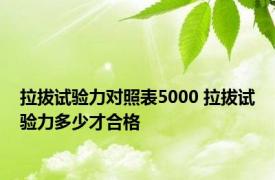 拉拔试验力对照表5000 拉拔试验力多少才合格